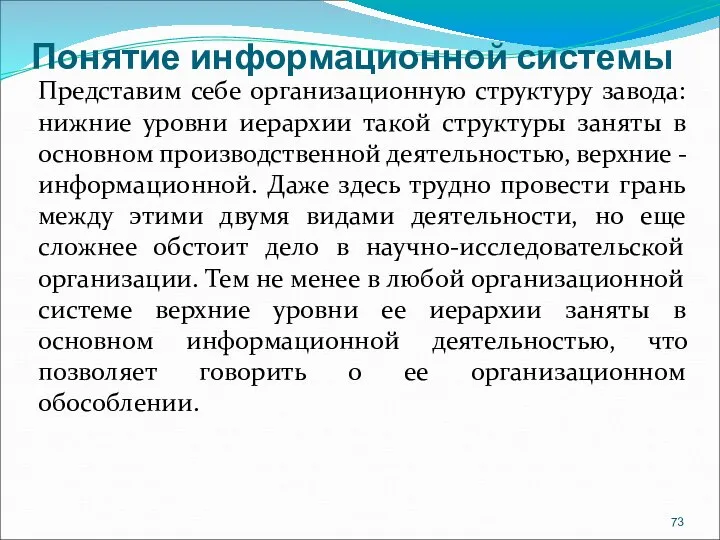 Понятие информационной системы

Представим себе организационную структуру завода: нижние уровни иерархии такой структуры заняты в основном производственной деятельностью, верхние - информационной. Даже здесь трудно провести грань между этими двумя видами деятельности, но еще сложнее обстоит дело в научно-исследовательской организации. Тем не менее в любой организационной системе верхние уровни ее иерархии заняты в основном информационной деятельностью, что позволяет говорить о ее организационном обособлении.

73